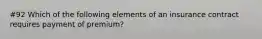 #92 Which of the following elements of an insurance contract requires payment of premium?